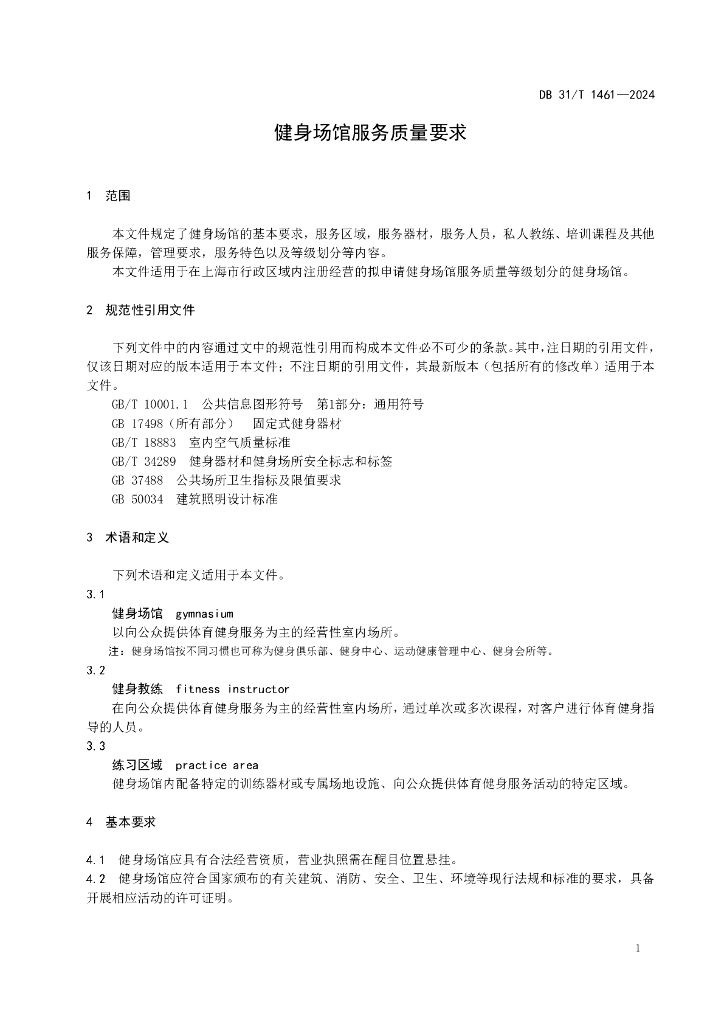 DB 31/T 1461—2024

健身场馆服务质量要求

1 范围

本文件规定了健身场馆的基本要求，服务区域，服务器材，服务人员，私人教练、培训课程及其他服务保障，管理要求，服务特色以及等级划分等内容。

本文件适用于在上海市行政区域内注册经营的拟申请健身场馆服务质量等级划分的健身场馆。

2 规范性引用文件

下列文件中的内容通过文中的规范性引用而构成本文件必不可少的条款。其中，注日期的引用文件，仅该日期对应的版本适用于本文件；不注日期的引用文件，其最新版本（包括所有的修改单）适用于本文件。

GB/T 10001.1 公共信息图形符号 第1部分：通用符号
GB 17498（所有部分） 固定式健身器材
GB/T 18883 室内空气质量标准
GB/T 34289 健身器材和健身场所安全标志和标签
GB 37488 公共场所卫生指标及限值要求
GB 50034 建筑照明设计标准

3 术语和定义

下列术语和定义适用于本文件。

3.1
健身场馆 gymnasium
以向公众提供体育健身服务为主的经营性室内场所。
注：健身场馆按不同习惯也可称为健身俱乐部、健身中心、运动健康管理中心、健身会所等。

3.2
健身教练 fitness instructor
在向公众提供体育健身服务为主的经营性室内场所，通过单次或多次课程，对客户进行体育健身指导的人员。

3.3
练习区域 practice area
健身场馆内配备特定的训练器材或专属场地设施、向公众提供体育健身服务活动的特定区域。

4 基本要求

4.1 健身场馆应具有合法经营资质，营业执照需在醒目位置悬挂。
4.2 健身场馆应符合国家颁布的有关建筑、消防、安全、卫生、环境等现行法规和标准的要求，具备开展相应活动的许可证明。

1